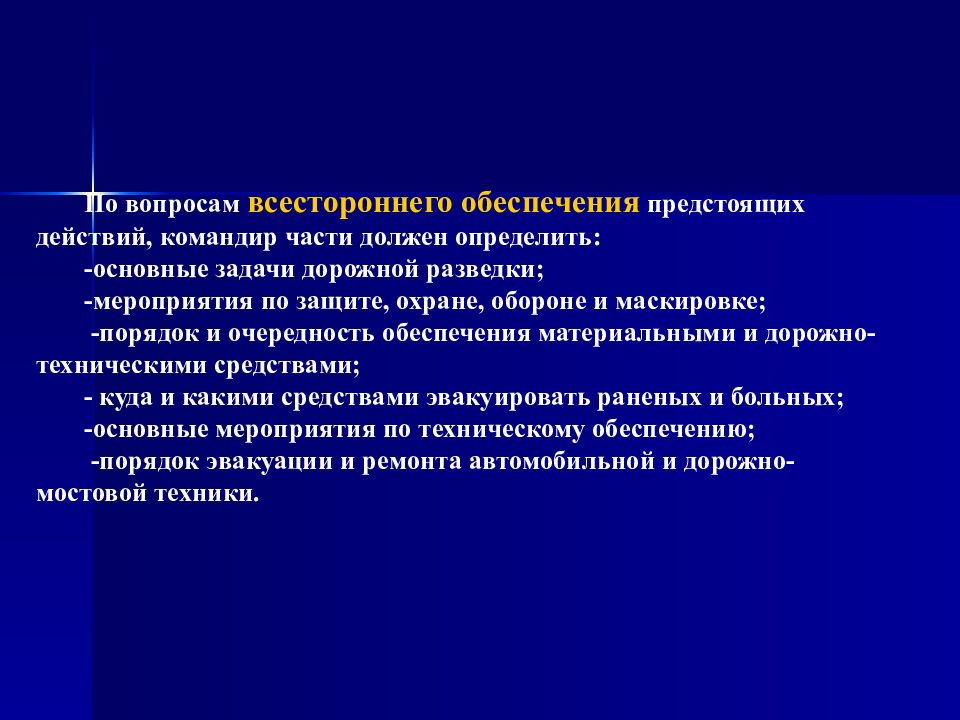 По вопросам всестороннего обеспечения предстоящих действий, командир части должен определить:
-основные задачи дорожной разведки;
-мероприятия по защите, охране, обороне и маскировке;
-порядок и очередность обеспечения материальными и дорожно-техническими средствами;
- куда и какими средствами эвакуировать раненых и больных;
-основные мероприятия по техническому обеспечению;
-порядок эвакуации и ремонта автомобильной и дорожно-мостовой техники.